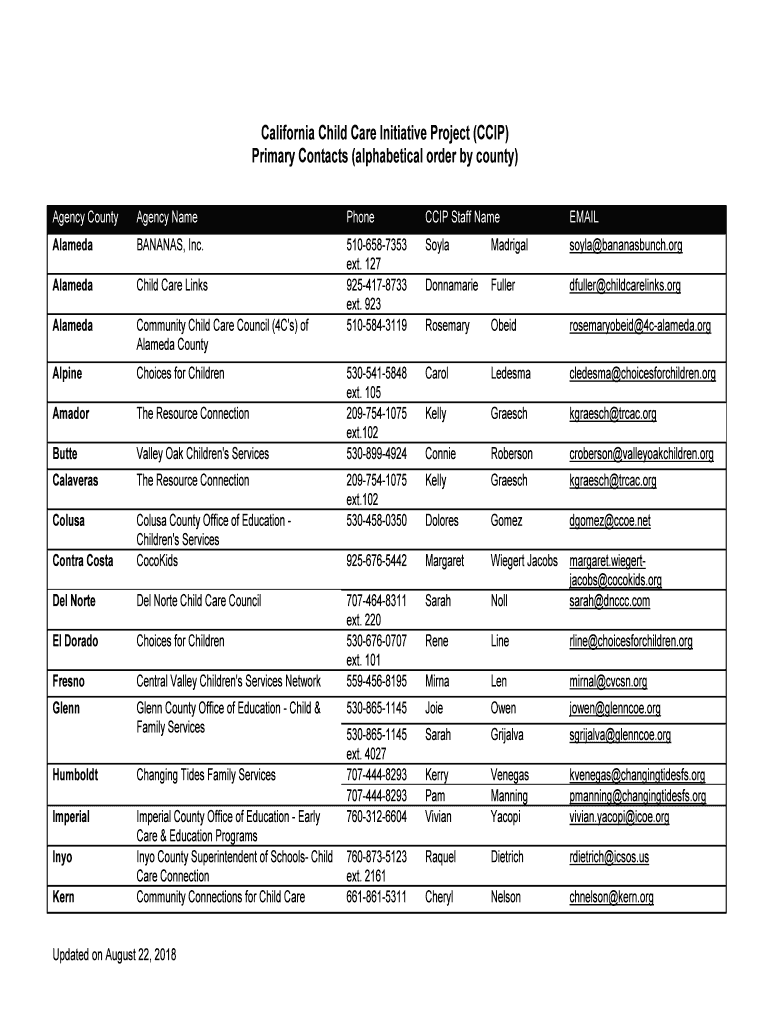 California Child Care Initiative Project (CCIP)
Primary Contacts (alphabetical order by county)

| Agency County | Agency Name | Phone | CCIP Staff Name | | EMAIL |
|---|---|---|---|---|---|
| Alameda | BANANAS, Inc. | 510-658-7353 ext. 127 | Soyla | Madrigal | soyla@bananasbunch.org |
| Alameda | Child Care Links | 925-417-8733 ext. 923 | Donnamarie | Fuller | dfuller@childcarelinks.org |
| Alameda | Community Child Care Council (4C's) of Alameda County | 510-584-3119 | Rosemary | Obeid | rosemaryobeid@4c-alameda.org |
| Alpine | Choices for Children | 530-541-5848 ext. 105 | Carol | Ledesma | cledesma@choicesforchildren.org |
| Amador | The Resource Connection | 209-754-1075 ext.102 | Kelly | Graesch | kgraesch@trcac.org |
| Butte | Valley Oak Children's Services | 530-899-4924 | Connie | Roberson | croberson@valleyoakchildren.org |
| Calaveras | The Resource Connection | 209-754-1075 ext.102 | Kelly | Graesch | kgraesch@trcac.org |
| Colusa | Colusa County Office of Education - Children's Services | 530-458-0350 | Dolores | Gomez | dgomez@ccoe.net |
| Contra Costa | CocoKids | 925-676-5442 | Margaret | Wiegert Jacobs | margaret.wiegert-jacobs@cocokids.org |
| Del Norte | Del Norte Child Care Council | 707-464-8311 ext. 220 | Sarah | Noll | sarah@dnccc.com |
| El Dorado | Choices for Children | 530-676-0707 ext. 101 | Rene | Line | rline@choicesforchildren.org |
| Fresno | Central Valley Children's Services Network | 559-456-8195 | Mirna | Len | mirnal@cvcsn.org |
| Glenn | Glenn County Office of Education - Child & Family Services | 530-865-1145 | Joie | Owen | jowen@glenncoe.org |
| | | 530-865-1145 ext. 4027 | Sarah | Grijalva | sgrijalva@glenncoe.org |
| Humboldt | Changing Tides Family Services | 707-444-8293 | Kerry | Venegas | kvenegas@changingtidesfs.org |
| | | 707-444-8293 | Pam | Manning | pmanning@changingtidesfs.org |
| Imperial | Imperial County Office of Education - Early Care & Education Programs | 760-312-6604 | Vivian | Yacopi | vivian.yacopi@icoe.org |
| Inyo | Inyo County Superintendent of Schools- Child Care Connection | 760-873-5123 ext. 2161 | Raquel | Dietrich | rdietrich@icsos.us |
| Kern | Community Connections for Child Care | 661-861-5311 | Cheryl | Nelson | chnelson@kern.org |

Updated on August 22, 2018